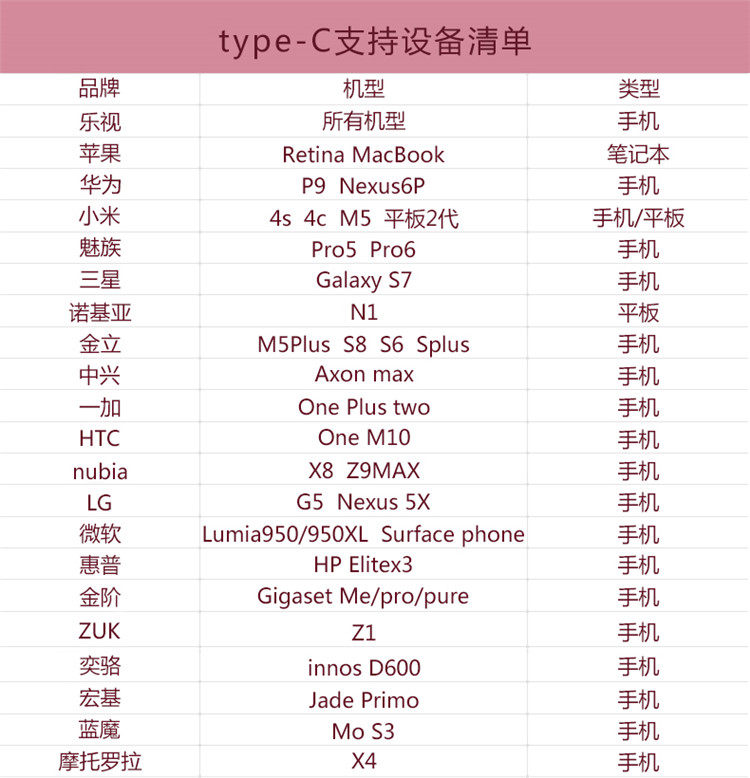 type-C支持设备清单

| 品牌 | 机型 | 类型 |
|---|---|---|
| 乐视 | 所有机型 | 手机 |
| 苹果 | Retina MacBook | 笔记本 |
| 华为 | P9 Nexus6P | 手机 |
| 小米 | 4s 4c M5 平板2代 | 手机/平板 |
| 魅族 | Pro5 Pro6 | 手机 |
| 三星 | Galaxy S7 | 手机 |
| 诺基亚 | N1 | 平板 |
| 金立 | M5Plus S8 S6 Splus | 手机 |
| 中兴 | Axon max | 手机 |
| 一加 | One Plus two | 手机 |
| HTC | One M10 | 手机 |
| nubia | X8 Z9MAX | 手机 |
| LG | G5 Nexus 5X | 手机 |
| 微软 | Lumia950/950XL Surface phone | 手机 |
| 惠普 | HP Elitex3 | 手机 |
| 金阶 | Gigaset Me/pro/pure | 手机 |
| ZUK | Z1 | 手机 |
| 奕骆 | innos D600 | 手机 |
| 宏基 | Jade Primo | 手机 |
| 蓝魔 | Mo S3 | 手机 |
| 摩托罗拉 | X4 | 手机 |